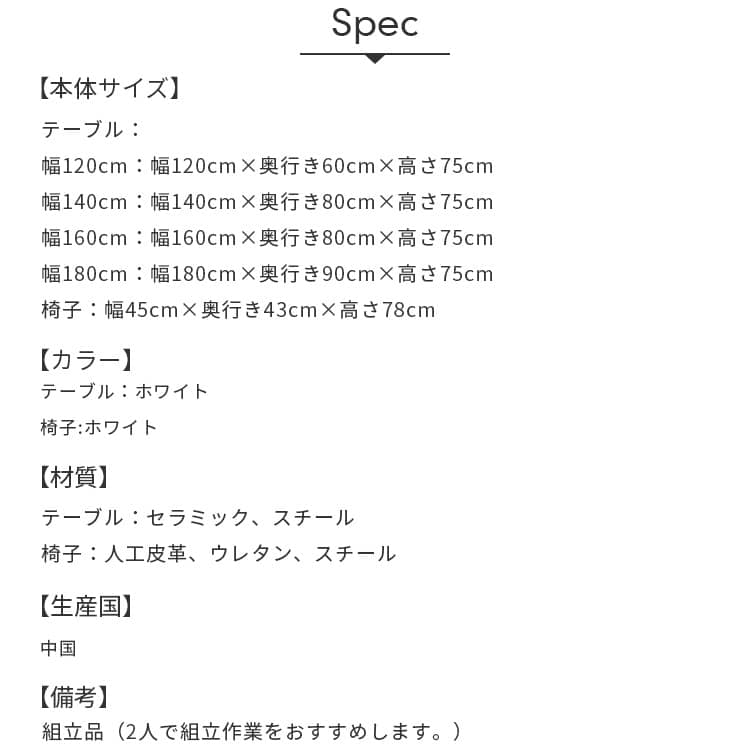 Spec

【本体サイズ】

テーブル：

幅120cm：幅120cm×奥行き60cm×高さ75cm

幅140cm：幅140cm×奥行き80cm×高さ75cm

幅160cm：幅160cm×奥行き80cm×高さ75cm

幅180cm：幅180cm×奥行き90cm×高さ75cm

椅子：幅45cm×奥行き43cm×高さ78cm

【カラー】

テーブル：ホワイト

椅子:ホワイト

【材質】

テーブル：セラミック、スチール

椅子：人工皮革、ウレタン、スチール

【生産国】

中国

【備考】

組立品（2人で組立作業をおすすめします。）